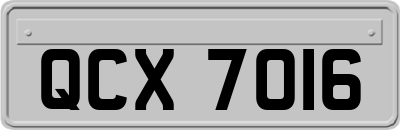 QCX 7016